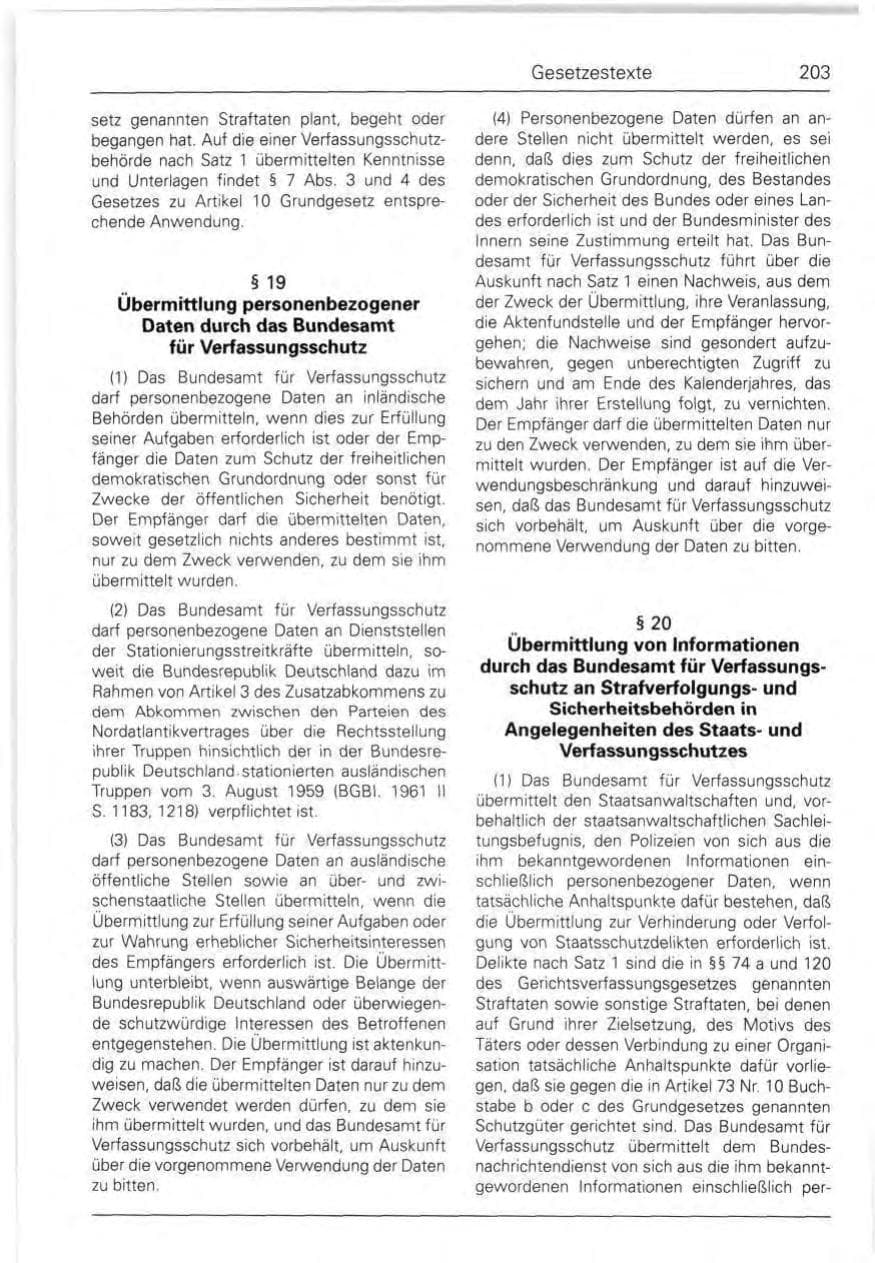 Gesetzestexte 203

setz genannten Straftaten plant, begeht oder begangen hat. Auf die einer Verfassungsschutzbehörde nach Satz 1 übermittelten Kenntnisse und Unterlagen findet § 7 Abs. 3 und 4 des Gesetzes zu Artikel 10 Grundgesetz entsprechende Anwendung.

§ 19
Übermittlung personenbezogener Daten durch das Bundesamt für Verfassungsschutz

(1) Das Bundesamt für Verfassungsschutz darf personenbezogene Daten an inländische Behörden übermitteln, wenn dies zur Erfüllung seiner Aufgaben erforderlich ist oder der Empfänger die Daten zum Schutz der freiheitlichen demokratischen Grundordnung oder sonst für Zwecke der öffentlichen Sicherheit benötigt. Der Empfänger darf die übermittelten Daten, soweit gesetzlich nichts anderes bestimmt ist, nur zu dem Zweck verwenden, zu dem sie ihm übermittelt wurden.

(2) Das Bundesamt für Verfassungsschutz darf personenbezogene Daten an Dienststellen der Stationierungsstreitkräfte übermitteln, soweit die Bundesrepublik Deutschland dazu im Rahmen von Artikel 3 des Zusatzabkommens zu dem Abkommen zwischen den Parteien des Nordatlantikvertrages über die Rechtsstellung ihrer Truppen hinsichtlich der in der Bundesrepublik Deutschland stationierten ausländischen Truppen vom 3. August 1959 (BGBl. 1961 II S. 1183, 1218) verpflichtet ist.

(3) Das Bundesamt für Verfassungsschutz darf personenbezogene Daten an ausländische öffentliche Stellen sowie an über- und zwischenstaatliche Stellen übermitteln, wenn die Übermittlung zur Erfüllung seiner Aufgaben oder zur Wahrung erheblicher Sicherheitsinteressen des Empfängers erforderlich ist. Die Übermittlung unterbleibt, wenn auswärtige Belange der Bundesrepublik Deutschland oder überwiegende schutzwürdige Interessen des Betroffenen entgegenstehen. Die Übermittlung ist aktenkundig zu machen. Der Empfänger ist darauf hinzuweisen, daß die übermittelten Daten nur zu dem Zweck verwendet werden dürfen, zu dem sie ihm übermittelt wurden, und das Bundesamt für Verfassungsschutz sich vorbehält, um Auskunft über die vorgenommene Verwendung der Daten zu bitten.

(4) Personenbezogene Daten dürfen an andere Stellen nicht übermittelt werden, es sei denn, daß dies zum Schutz der freiheitlichen demokratischen Grundordnung, des Bestandes oder der Sicherheit des Bundes oder eines Landes erforderlich ist und der Bundesminister des Innern seine Zustimmung erteilt hat. Das Bundesamt für Verfassungsschutz führt über die Auskunft nach Satz 1 einen Nachweis, aus dem der Zweck der Übermittlung, ihre Veranlassung, die Aktenfundstelle und der Empfänger hervorgehen; die Nachweise sind gesondert aufzubewahren, gegen unberechtigten Zugriff zu sichern und am Ende des Kalenderjahres, das dem Jahr ihrer Erstellung folgt, zu vernichten. Der Empfänger darf die übermittelten Daten nur zu den Zweck verwenden, zu dem sie ihm übermittelt wurden. Der Empfänger ist auf die Verwendungsbeschränkung und darauf hinzuweisen, daß das Bundesamt für Verfassungsschutz sich vorbehält, um Auskunft über die vorgenommene Verwendung der Daten zu bitten.

§ 20
Übermittlung von Informationen durch das Bundesamt für Verfassungsschutz an Strafverfolgungs- und Sicherheitsbehörden in Angelegenheiten des Staats- und Verfassungsschutzes

(1) Das Bundesamt für Verfassungsschutz übermittelt den Staatsanwaltschaften und, vorbehaltlich der staatsanwaltschaftlichen Sachleitungsbefugnis, den Polizeien von sich aus die ihm bekanntgewordenen Informationen einschließlich personenbezogener Daten, wenn tatsächliche Anhaltspunkte dafür bestehen, daß die Übermittlung zur Verhinderung oder Verfolgung von Staatsschutzdelikten erforderlich ist. Delikte nach Satz 1 sind die in §§ 74 a und 120 des Gerichtsverfassungsgesetzes genannten Straftaten sowie sonstige Straftaten, bei denen auf Grund ihrer Zielsetzung, des Motivs des Täters oder dessen Verbindung zu einer Organisation tatsächliche Anhaltspunkte dafür vorliegen, daß sie gegen die in Artikel 73 Nr. 10 Buchstabe b oder c des Grundgesetzes genannten Schutzgüter gerichtet sind. Das Bundesamt für Verfassungsschutz übermittelt dem Bundesnachrichtendienst von sich aus die ihm bekanntgewordenen Informationen einschließlich per-